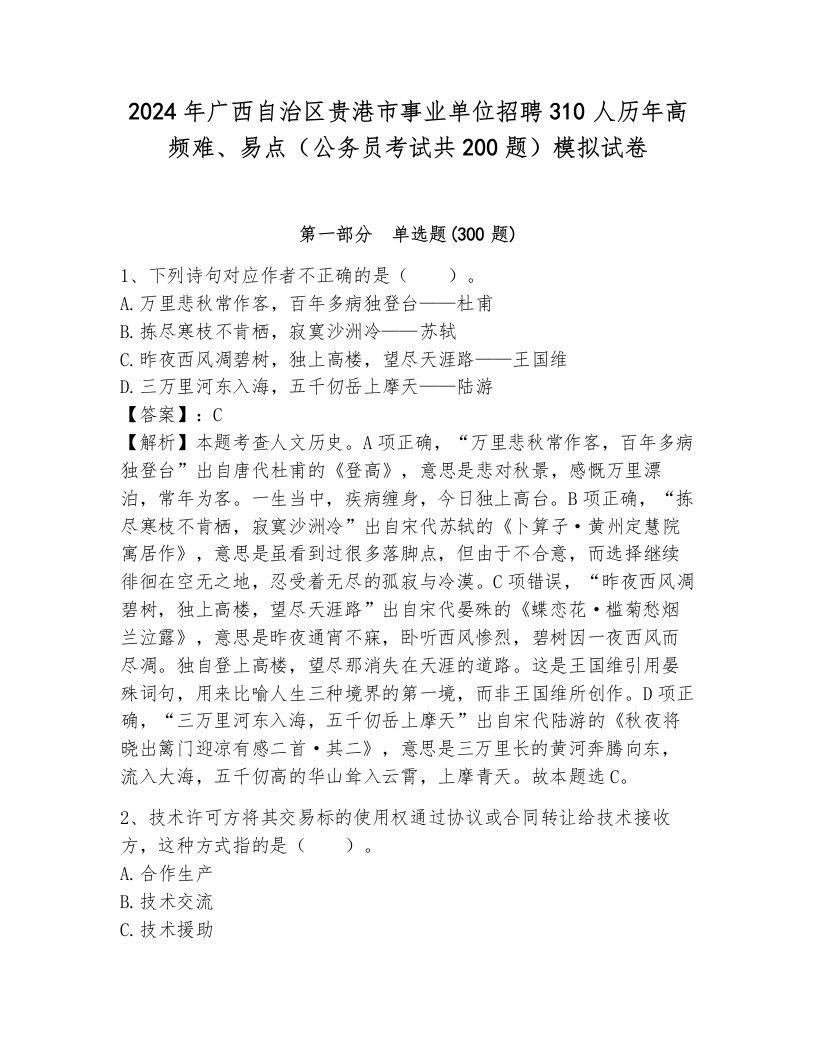 2024年广西自治区贵港市事业单位招聘310人历年高频难、易点（公务员考试共200题）模拟试卷

第一部分　单选题(300题)

1、下列诗句对应作者不正确的是（　　）。
A.万里悲秋常作客，百年多病独登台——杜甫
B.拣尽寒枝不肯栖，寂寞沙洲冷——苏轼
C.昨夜西风凋碧树，独上高楼，望尽天涯路——王国维
D.三万里河东入海，五千仞岳上摩天——陆游
【答案】：C
【解析】本题考查人文历史。A项正确，“万里悲秋常作客，百年多病独登台”出自唐代杜甫的《登高》，意思是悲对秋景，感慨万里漂泊，常年为客。一生当中，疾病缠身，今日独上高台。B项正确，“拣尽寒枝不肯栖，寂寞沙洲冷”出自宋代苏轼的《卜算子·黄州定慧院寓居作》，意思是虽看到过很多落脚点，但由于不合意，而选择继续徘徊在空无之地，忍受着无尽的孤寂与冷漠。C项错误，“昨夜西风凋碧树，独上高楼，望尽天涯路”出自宋代晏殊的《蝶恋花·槛菊愁烟兰泣露》，意思是昨夜通宵不寐，卧听西风惨烈，碧树因一夜西风而尽凋。独自登上高楼，望尽那消失在天涯的道路。这是王国维引用晏殊词句，用来比喻人生三种境界的第一境，而非王国维所创作。D项正确，“三万里河东入海，五千仞岳上摩天”出自宋代陆游的《秋夜将晓出篱门迎凉有感二首·其二》，意思是三万里长的黄河奔腾向东，流入大海，五千仞高的华山耸入云霄，上摩青天。故本题选C。

2、技术许可方将其交易标的使用权通过协议或合同转让给技术接收方，这种方式指的是（　　）。
A.合作生产
B.技术交流
C.技术援助